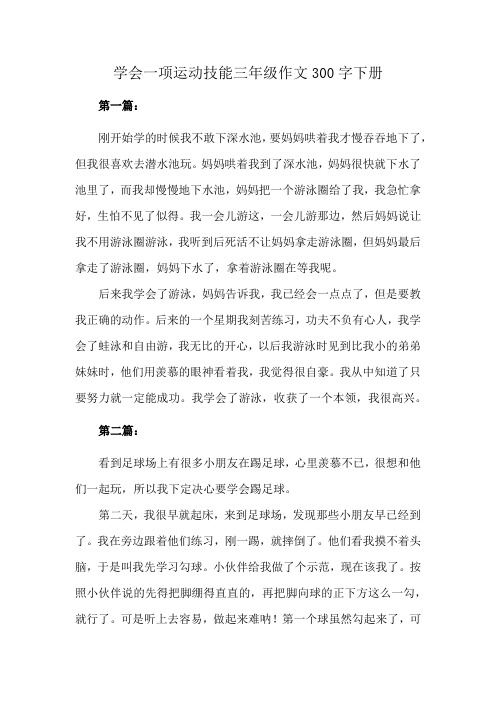 学会一项运动技能三年级作文300字下册

第一篇：

刚开始学的时候我不敢下深水池，要妈妈哄着我才慢吞吞地下了，但我很喜欢去潜水池玩。妈妈哄着我到了深水池，妈妈很快就下水了池里了，而我却慢慢地下水池，妈妈把一个游泳圈给了我，我急忙拿好，生怕不见了似得。我一会儿游这，一会儿游那边，然后妈妈说让我不用游泳圈游泳，我听到后死活不让妈妈拿走游泳圈，但妈妈最后拿走了游泳圈，妈妈下水了，拿着游泳圈在等我呢。

后来我学会了游泳，妈妈告诉我，我已经会一点点了，但是要教我正确的动作。后来的一个星期我刻苦练习，功夫不负有心人，我学会了蛙泳和自由游，我无比的开心，以后我游泳时见到比我小的弟弟妹妹时，他们用羡慕的眼神看着我，我觉得很自豪。我从中知道了只要努力就一定能成功。我学会了游泳，收获了一个本领，我很高兴。

第二篇：

看到足球场上有很多小朋友在踢足球，心里羡慕不已，很想和他们一起玩，所以我下定决心要学会踢足球。

第二天，我很早就起床，来到足球场，发现那些小朋友早已经到了。我在旁边跟着他们练习，刚一踢，就摔倒了。他们看我摸不着头脑，于是叫我先学习勾球。小伙伴给我做了个示范，现在该我了。按照小伙伴说的先得把脚绷得直直的，再把脚向球的正下方这么一勾，就行了。可是听上去容易，做起来难呐！第一个球虽然勾起来了，可